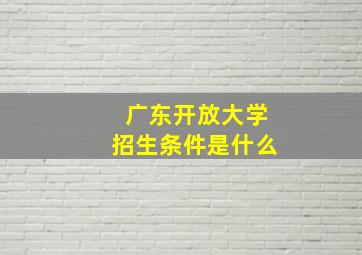 广东开放大学
招生条件是什么